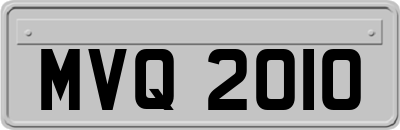 MVQ 2010